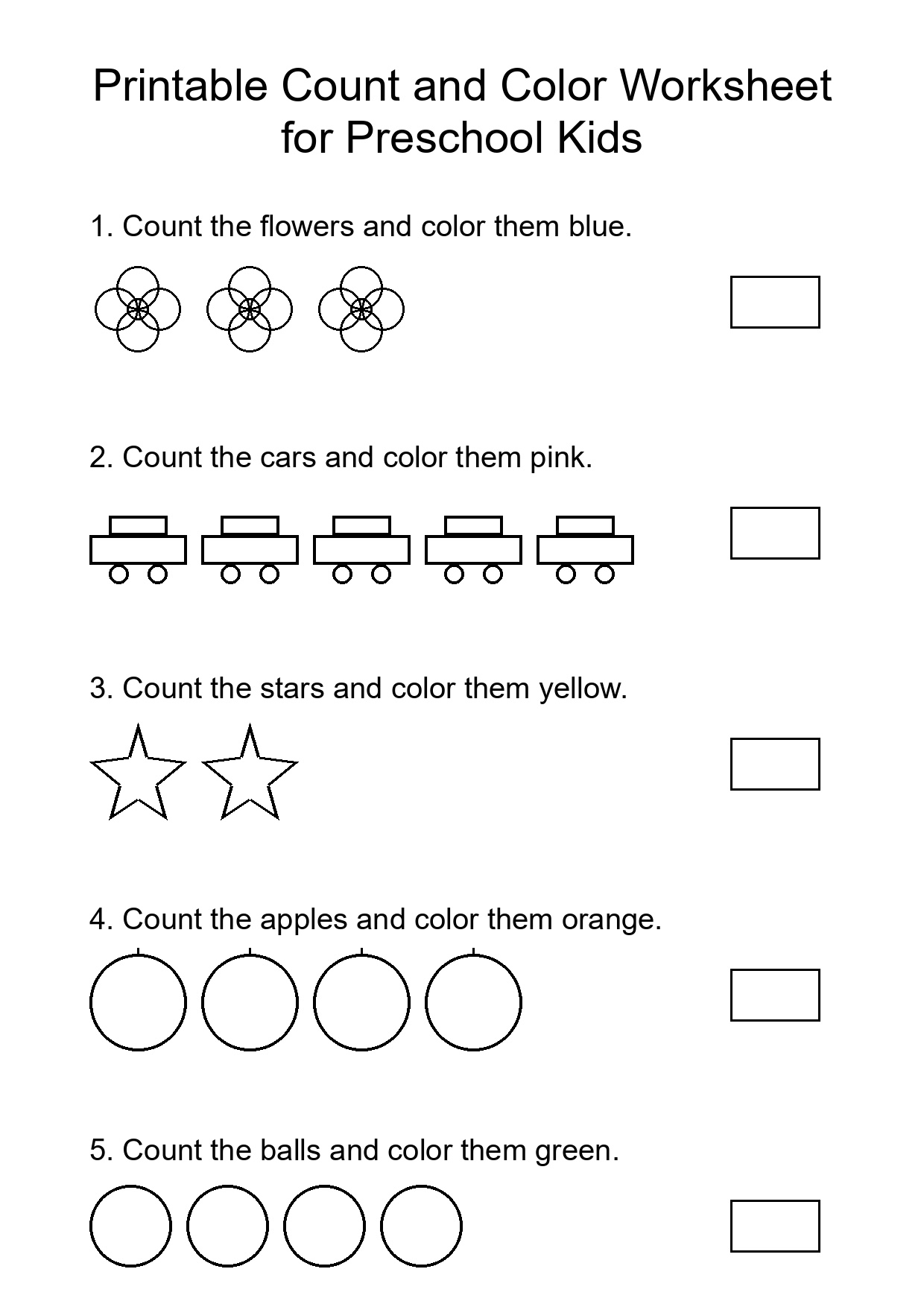 Printable Count and Color Worksheet for Preschool Kids

1. Count the flowers and color them blue.

2. Count the cars and color them pink.

3. Count the stars and color them yellow.

4. Count the apples and color them orange.

5. Count the balls and color them green.